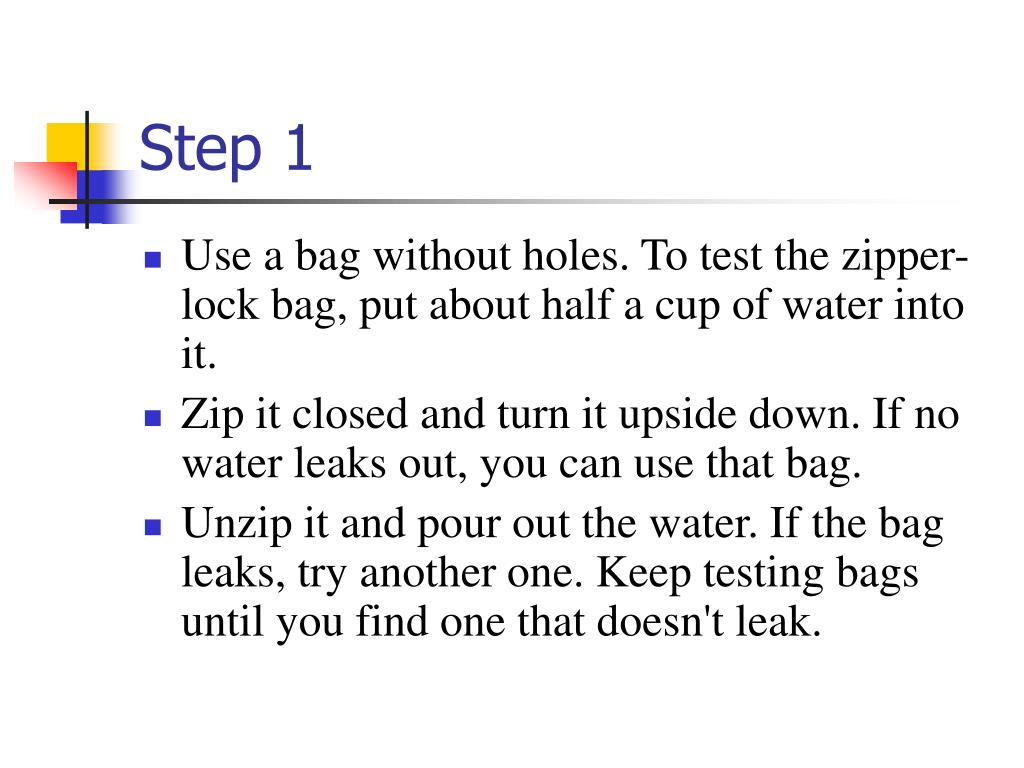 Step 1

- Use a bag without holes. To test the zipper-lock bag, put about half a cup of water into it.
- Zip it closed and turn it upside down. If no water leaks out, you can use that bag.
- Unzip it and pour out the water. If the bag leaks, try another one. Keep testing bags until you find one that doesn't leak.